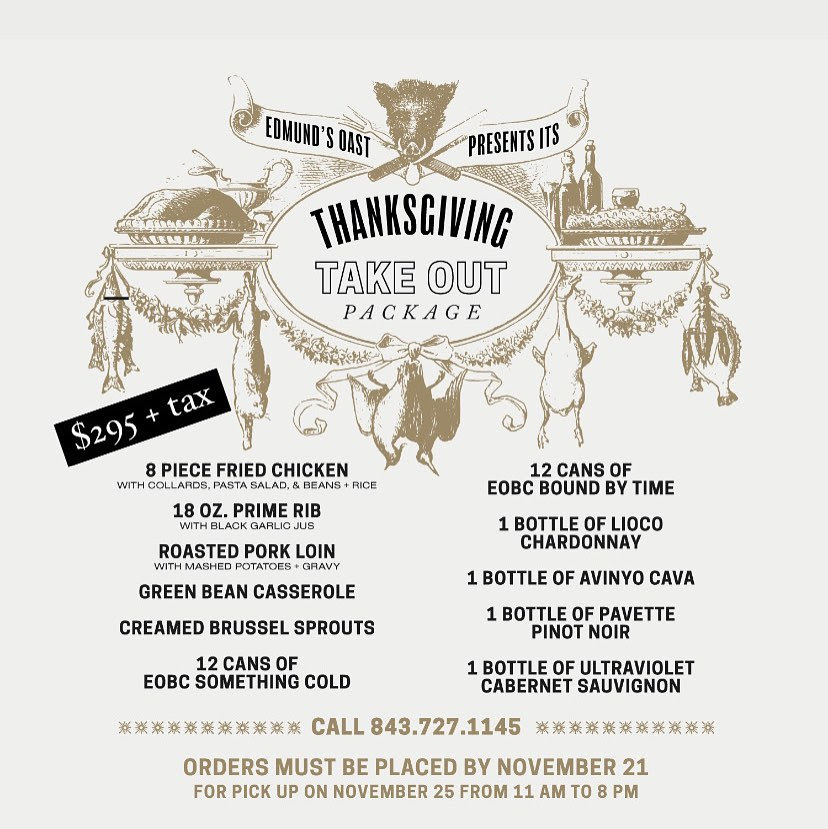 EDMUND'S OAST PRESENTS ITS

THANKSGIVING
TAKE OUT
PACKAGE

$295 + tax

8 PIECE FRIED CHICKEN
WITH COLLARDS, PASTA SALAD, & BEANS + RICE

18 OZ. PRIME RIB
WITH BLACK GARLIC JUS

ROASTED PORK LOIN
WITH MASHED POTATOES + GRAVY

GREEN BEAN CASSEROLE

CREAMED BRUSSEL SPROUTS

12 CANS OF
EOBC SOMETHING COLD

12 CANS OF
EOBC BOUND BY TIME

1 BOTTLE OF LIOCO
CHARDONNAY

1 BOTTLE OF AVINYO CAVA

1 BOTTLE OF PAVETTE
PINOT NOIR

1 BOTTLE OF ULTRAVIOLET
CABERNET SAUVIGNON

CALL 843.727.1145

ORDERS MUST BE PLACED BY NOVEMBER 21
FOR PICK UP ON NOVEMBER 25 FROM 11 AM TO 8 PM